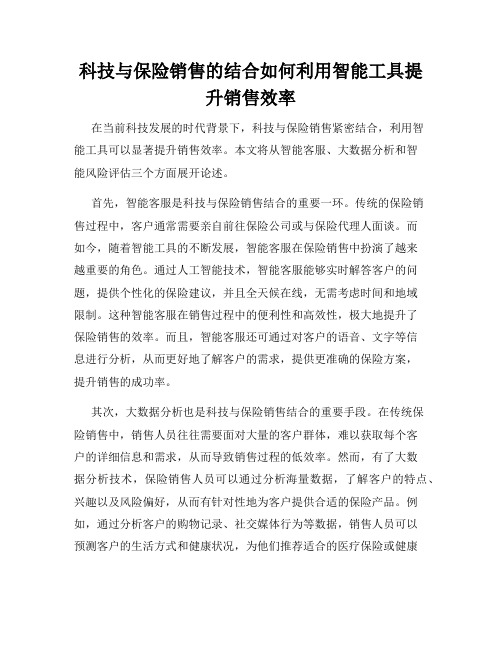 科技与保险销售的结合如何利用智能工具提升销售效率

在当前科技发展的时代背景下，科技与保险销售紧密结合，利用智能工具可以显著提升销售效率。本文将从智能客服、大数据分析和智能风险评估三个方面展开论述。

首先，智能客服是科技与保险销售结合的重要一环。传统的保险销售过程中，客户通常需要亲自前往保险公司或与保险代理人面谈。而如今，随着智能工具的不断发展，智能客服在保险销售中扮演了越来越重要的角色。通过人工智能技术，智能客服能够实时解答客户的问题，提供个性化的保险建议，并且全天候在线，无需考虑时间和地域限制。这种智能客服在销售过程中的便利性和高效性，极大地提升了保险销售的效率。而且，智能客服还可通过对客户的语音、文字等信息进行分析，从而更好地了解客户的需求，提供更准确的保险方案，提升销售的成功率。

其次，大数据分析也是科技与保险销售结合的重要手段。在传统保险销售中，销售人员往往需要面对大量的客户群体，难以获取每个客户的详细信息和需求，从而导致销售过程的低效率。然而，有了大数据分析技术，保险销售人员可以通过分析海量数据，了解客户的特点、兴趣以及风险偏好，从而有针对性地为客户提供合适的保险产品。例如，通过分析客户的购物记录、社交媒体行为等数据，销售人员可以预测客户的生活方式和健康状况，为他们推荐适合的医疗保险或健康